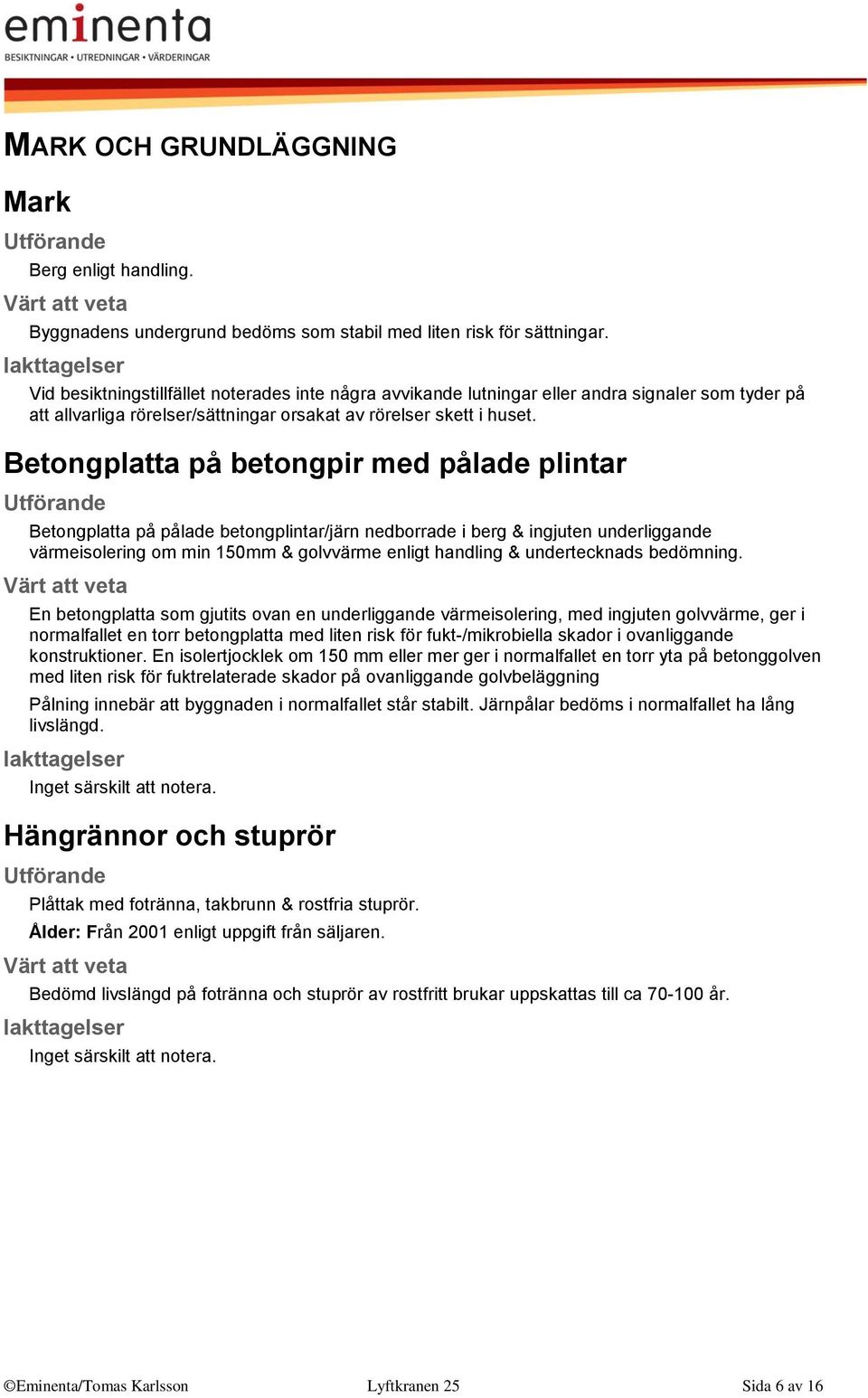 eminenta
BESIKTNINGAR • UTREDNINGAR • VÄRDERINGAR

MARK OCH GRUNDLÄGGNING

Mark

Utförande

Berg enligt handling.

Värt att veta

Byggnadens undergrund bedöms som stabil med liten risk för sättningar.

Iakttagelser

Vid besiktningstillfället noterades inte några avvikande lutningar eller andra signaler som tyder på att allvarliga rörelser/sättningar orsakat av rörelser skett i huset.

Betongplatta på betongpir med pålade plintar

Utförande

Betongplatta på pålade betongplintar/järn nedborrade i berg & ingjuten underliggande värmeisolering om min 150mm & golvvärme enligt handling & undertecknads bedömning.

Värt att veta

En betongplatta som gjutits ovan en underliggande värmeisolering, med ingjuten golvvärme, ger i normalfallet en torr betongplatta med liten risk för fukt-/mikrobiella skador i ovanliggande konstruktioner. En isolertjocklek om 150 mm eller mer ger i normalfallet en torr yta på betonggolven med liten risk för fuktrelaterade skador på ovanliggande golvbeläggning

Pålning innebär att byggnaden i normalfallet står stabilt. Järnpålar bedöms i normalfallet ha lång livslängd.

Iakttagelser

Inget särskilt att notera.

Hängrännor och stuprör

Utförande

Plåttak med fotränna, takbrunn & rostfria stuprör.

Ålder: Från 2001 enligt uppgift från säljaren.

Värt att veta

Bedömd livslängd på fotränna och stuprör av rostfritt brukar uppskattas till ca 70-100 år.

Iakttagelser

Inget särskilt att notera.

©Eminenta/Tomas Karlsson Lyftkranen 25 Sida 6 av 16